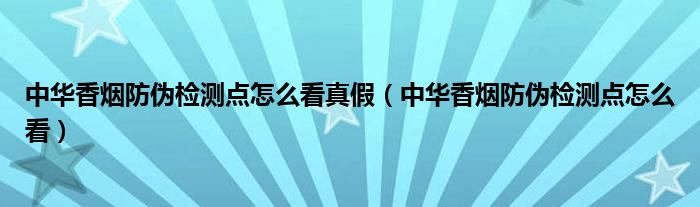 中华香烟防伪检测点怎么看真假（中华香烟防伪检测点怎么看）